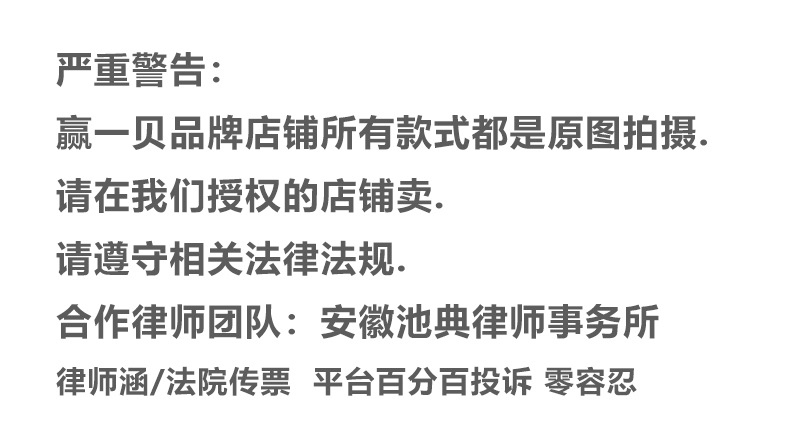 严重警告:
赢一贝品牌店铺所有款式都是原图拍摄.
请在我们授权的店铺卖.
请遵守相关法律法规.
合作律师团队：安徽池典律师事务所
律师涵/法院传票 平台百分百投诉 零容忍